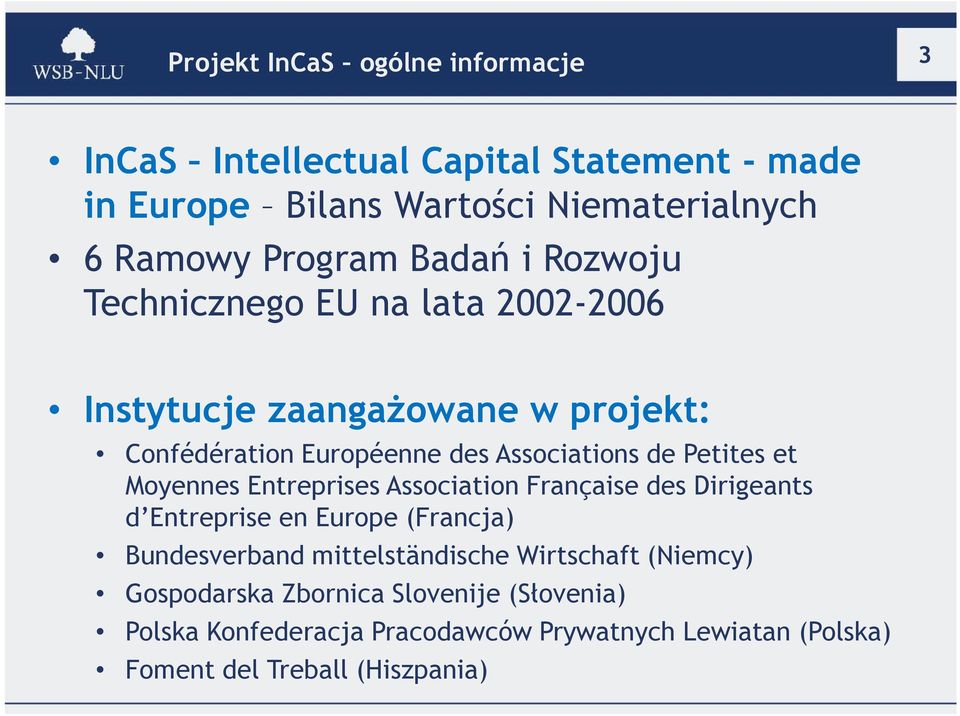 WSB-NLU

Projekt InCaS – ogólne informacje

3

• InCaS – Intellectual Capital Statement - made in Europe – Bilans Wartości Niematerialnych
• 6 Ramowy Program Badań i Rozwoju Technicznego EU na lata 2002-2006

• Instytucje zaangażowane w projekt:
  • Confédération Européenne des Associations de Petites et Moyennes Entreprises Association Française des Dirigeants d'Entreprise en Europe (Francja)
  • Bundesverband mittelständische Wirtschaft (Niemcy)
  • Gospodarska Zbornica Slovenije (Słovenia)
  • Polska Konfederacja Pracodawców Prywatnych Lewiatan (Polska)
  • Foment del Treball (Hiszpania)